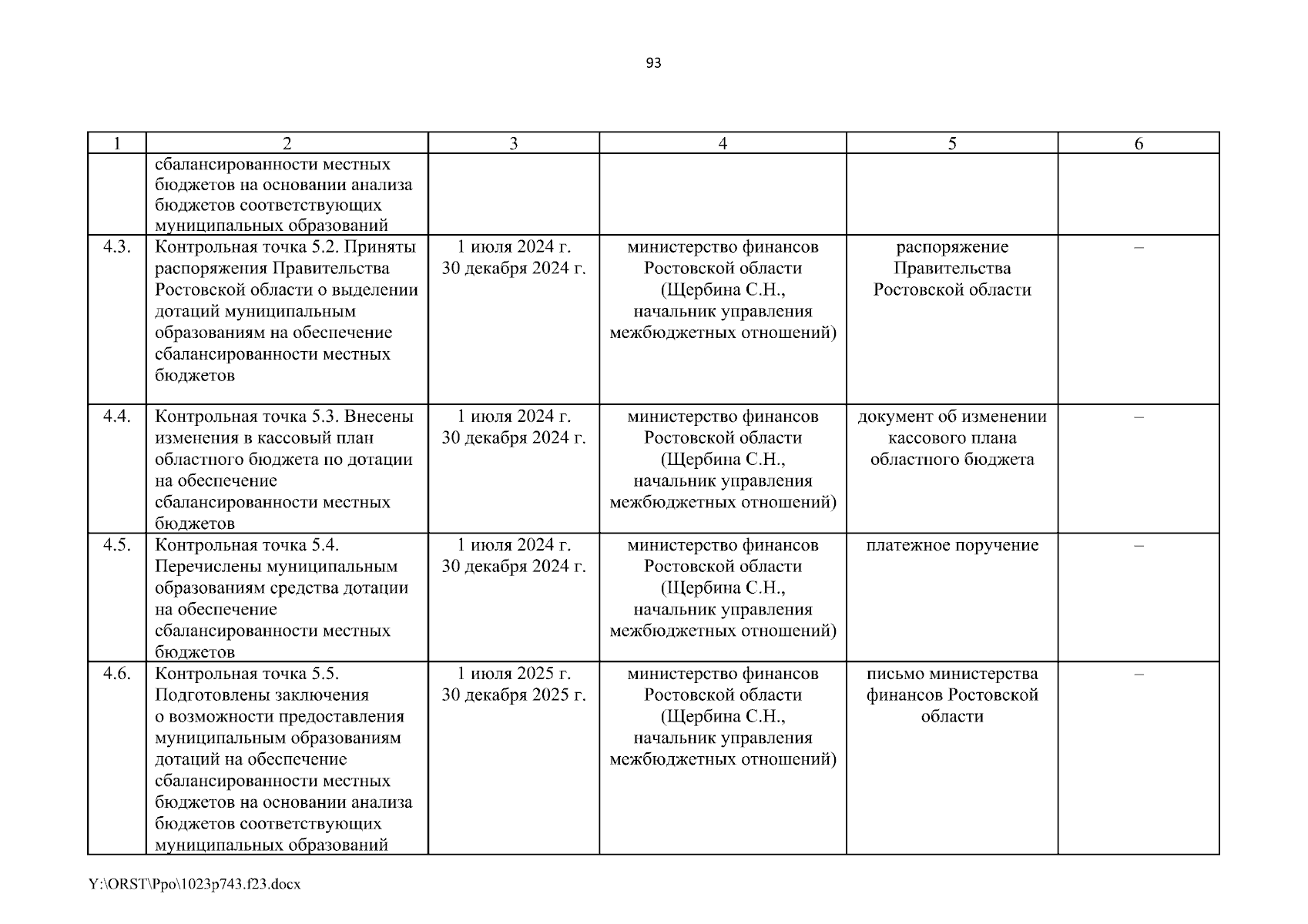 93

| 1 | 2 | 3 | 4 | 5 | 6 |
|---|---|---|---|---|---|
| | сбалансированности местных бюджетов на основании анализа бюджетов соответствующих муниципальных образований | | | | |
| 4.3. | Контрольная точка 5.2. Приняты распоряжения Правительства Ростовской области о выделении дотаций муниципальным образованиям на обеспечение сбалансированности местных бюджетов | 1 июля 2024 г. 30 декабря 2024 г. | министерство финансов Ростовской области (Щербина С.Н., начальник управления межбюджетных отношений) | распоряжение Правительства Ростовской области | – |
| 4.4. | Контрольная точка 5.3. Внесены изменения в кассовый план областного бюджета по дотации на обеспечение сбалансированности местных бюджетов | 1 июля 2024 г. 30 декабря 2024 г. | министерство финансов Ростовской области (Щербина С.Н., начальник управления межбюджетных отношений) | документ об изменении кассового плана областного бюджета | – |
| 4.5. | Контрольная точка 5.4. Перечислены муниципальным образованиям средства дотации на обеспечение сбалансированности местных бюджетов | 1 июля 2024 г. 30 декабря 2024 г. | министерство финансов Ростовской области (Щербина С.Н., начальник управления межбюджетных отношений) | платежное поручение | – |
| 4.6. | Контрольная точка 5.5. Подготовлены заключения о возможности предоставления муниципальным образованиям дотаций на обеспечение сбалансированности местных бюджетов на основании анализа бюджетов соответствующих муниципальных образований | 1 июля 2025 г. 30 декабря 2025 г. | министерство финансов Ростовской области (Щербина С.Н., начальник управления межбюджетных отношений) | письмо министерства финансов Ростовской области | – |

Y:\ORST\Ppo\1023p743.f23.docx